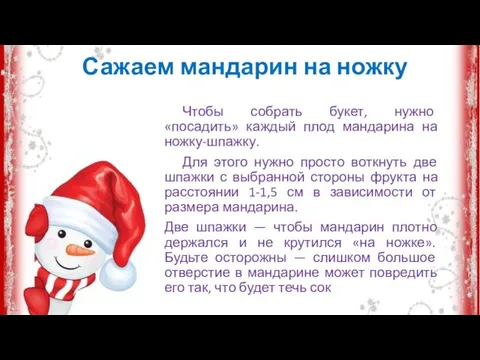 Сажаем мандарин на ножку

Чтобы собрать букет, нужно «посадить» каждый плод мандарина на ножку-шпажку.

Для этого нужно просто воткнуть две шпажки с выбранной стороны фрукта на расстоянии 1-1,5 см в зависимости от размера мандарина.

Две шпажки — чтобы мандарин плотно держался и не крутился «на ножке». Будьте осторожны — слишком большое отверстие в мандарине может повредить его так, что будет течь сок